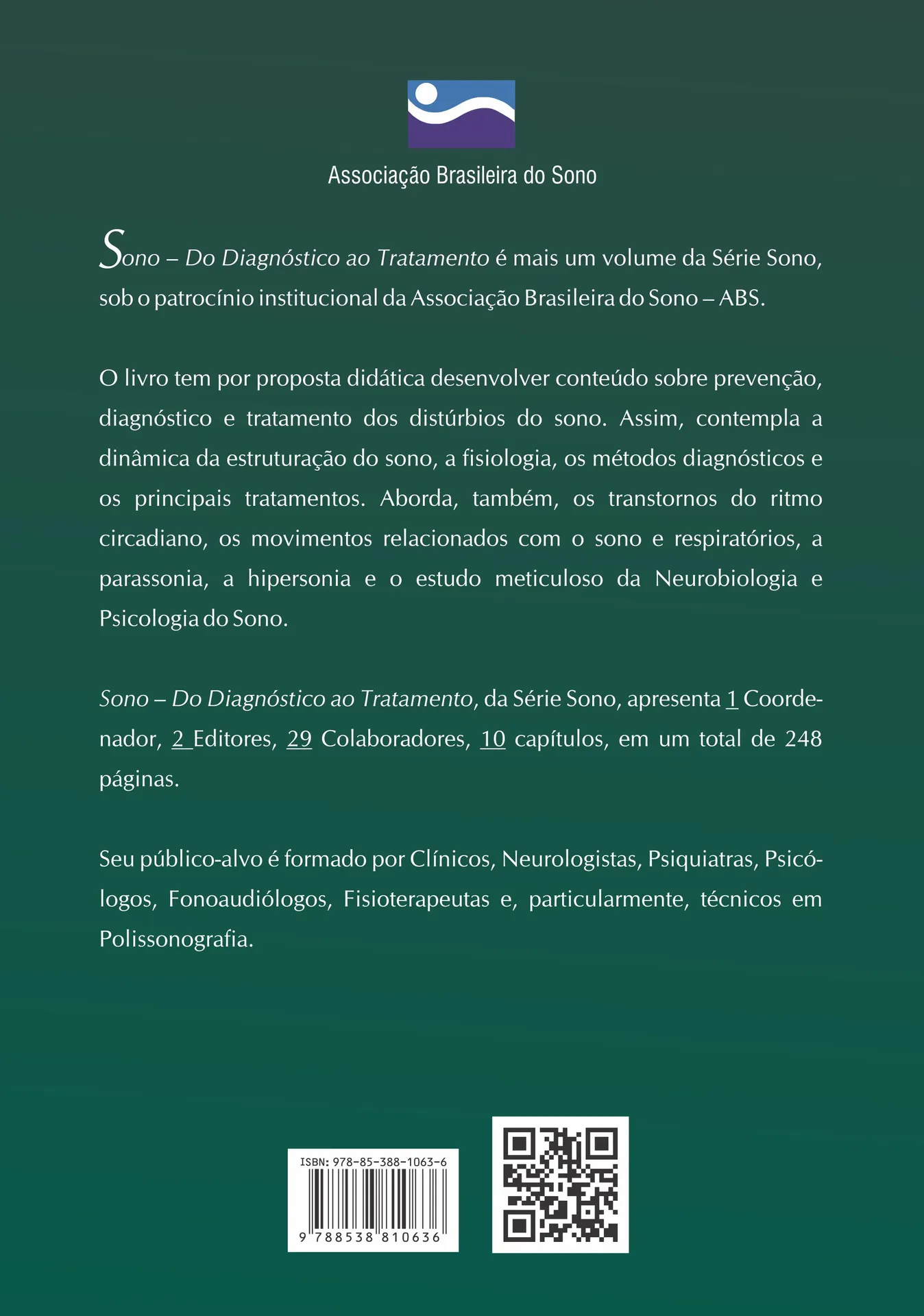 Associação Brasileira do Sono

Sono – Do Diagnóstico ao Tratamento é mais um volume da Série Sono, sob o patrocínio institucional da Associação Brasileira do Sono – ABS.

O livro tem por proposta didática desenvolver conteúdo sobre prevenção, diagnóstico e tratamento dos distúrbios do sono. Assim, contempla a dinâmica da estruturação do sono, a fisiologia, os métodos diagnósticos e os principais tratamentos. Aborda, também, os transtornos do ritmo circadiano, os movimentos relacionados com o sono e respiratórios, a parassonia, a hipersonia e o estudo meticuloso da Neurobiologia e Psicologia do Sono.

Sono – Do Diagnóstico ao Tratamento, da Série Sono, apresenta 1 Coordenador, 2 Editores, 29 Colaboradores, 10 capítulos, em um total de 248 páginas.

Seu público-alvo é formado por Clínicos, Neurologistas, Psiquiatras, Psicólogos, Fonoaudiólogos, Fisioterapeutas e, particularmente, técnicos em Polissonografia.

ISBN: 978-85-388-1063-6
9 788538 810636